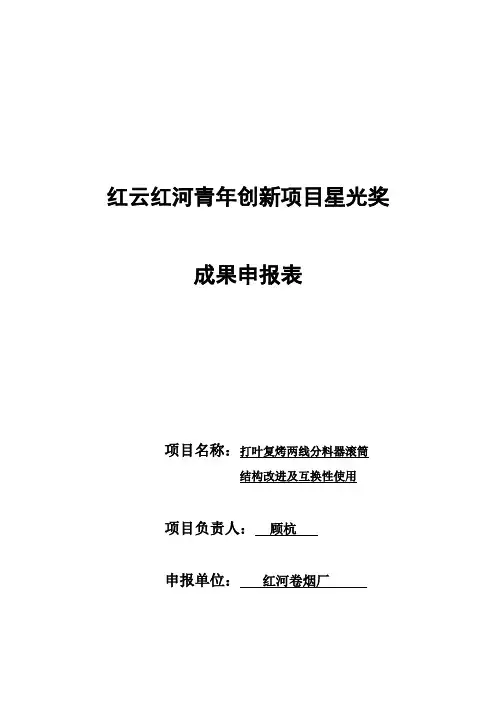 红云红河青年创新项目星光奖

成果申报表

项目名称：打叶复烤两线分料器滚筒结构改进及互换性使用

项目负责人：顾杭

申报单位：红河卷烟厂